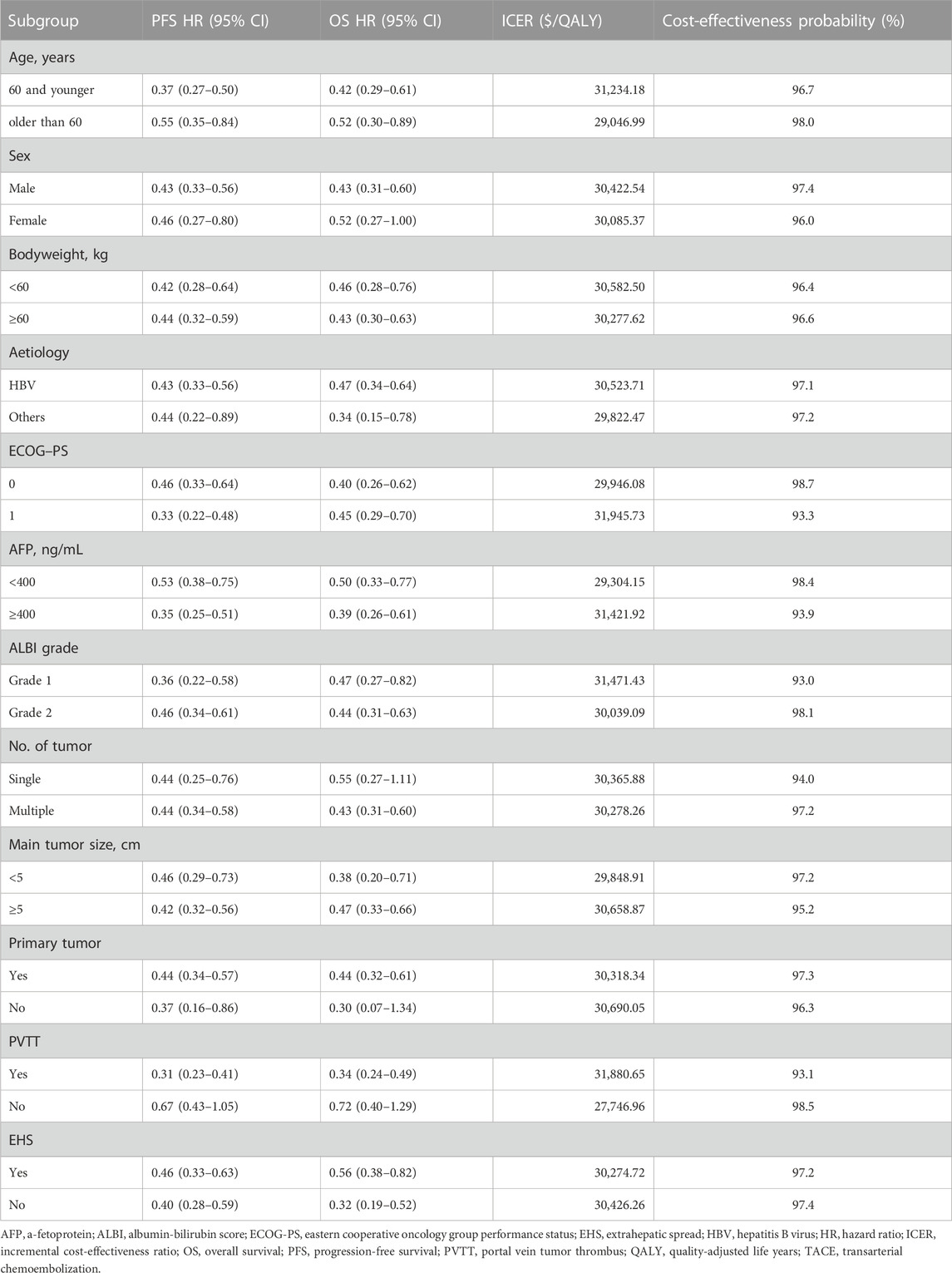 | Subgroup | PFS HR (95% CI) | OS HR (95% CI) | ICER ($/QALY) | Cost-effectiveness probability (%) |
|---|---|---|---|---|
| Age, years | | | | |
| 60 and younger | 0.37 (0.27–0.50) | 0.42 (0.29–0.61) | 31,234.18 | 96.7 |
| older than 60 | 0.55 (0.35–0.84) | 0.52 (0.30–0.89) | 29,046.99 | 98.0 |
| Sex | | | | |
| Male | 0.43 (0.33–0.56) | 0.43 (0.31–0.60) | 30,422.54 | 97.4 |
| Female | 0.46 (0.27–0.80) | 0.52 (0.27–1.00) | 30,085.37 | 96.0 |
| Bodyweight, kg | | | | |
| <60 | 0.42 (0.28–0.64) | 0.46 (0.28–0.76) | 30,582.50 | 96.4 |
| ≥60 | 0.44 (0.32–0.59) | 0.43 (0.30–0.63) | 30,277.62 | 96.6 |
| Aetiology | | | | |
| HBV | 0.43 (0.33–0.56) | 0.47 (0.34–0.64) | 30,523.71 | 97.1 |
| Others | 0.44 (0.22–0.89) | 0.34 (0.15–0.78) | 29,822.47 | 97.2 |
| ECOG–PS | | | | |
| 0 | 0.46 (0.33–0.64) | 0.40 (0.26–0.62) | 29,946.08 | 98.7 |
| 1 | 0.33 (0.22–0.48) | 0.45 (0.29–0.70) | 31,945.73 | 93.3 |
| AFP, ng/mL | | | | |
| <400 | 0.53 (0.38–0.75) | 0.50 (0.33–0.77) | 29,304.15 | 98.4 |
| ≥400 | 0.35 (0.25–0.51) | 0.39 (0.26–0.61) | 31,421.92 | 93.9 |
| ALBI grade | | | | |
| Grade 1 | 0.36 (0.22–0.58) | 0.47 (0.27–0.82) | 31,471.43 | 93.0 |
| Grade 2 | 0.46 (0.34–0.61) | 0.44 (0.31–0.63) | 30,039.09 | 98.1 |
| No. of tumor | | | | |
| Single | 0.44 (0.25–0.76) | 0.55 (0.27–1.11) | 30,365.88 | 94.0 |
| Multiple | 0.44 (0.34–0.58) | 0.43 (0.31–0.60) | 30,278.26 | 97.2 |
| Main tumor size, cm | | | | |
| <5 | 0.46 (0.29–0.73) | 0.38 (0.20–0.71) | 29,848.91 | 97.2 |
| ≥5 | 0.42 (0.32–0.56) | 0.47 (0.33–0.66) | 30,658.87 | 95.2 |
| Primary tumor | | | | |
| Yes | 0.44 (0.34–0.57) | 0.44 (0.32–0.61) | 30,318.34 | 97.3 |
| No | 0.37 (0.16–0.86) | 0.30 (0.07–1.34) | 30,690.05 | 96.3 |
| PVTT | | | | |
| Yes | 0.31 (0.23–0.41) | 0.34 (0.24–0.49) | 31,880.65 | 93.1 |
| No | 0.67 (0.43–1.05) | 0.72 (0.40–1.29) | 27,746.96 | 98.5 |
| EHS | | | | |
| Yes | 0.46 (0.33–0.63) | 0.56 (0.38–0.82) | 30,274.72 | 97.2 |
| No | 0.40 (0.28–0.59) | 0.32 (0.19–0.52) | 30,426.26 | 97.4 |

AFP, a-fetoprotein; ALBI, albumin-bilirubin score; ECOG-PS, eastern cooperative oncology group performance status; EHS, extrahepatic spread; HBV, hepatitis B virus; HR, hazard ratio; ICER, incremental cost-effectiveness ratio; OS, overall survival; PFS, progression-free survival; PVTT, portal vein tumor thrombus; QALY, quality-adjusted life years; TACE, transarterial chemoembolization.